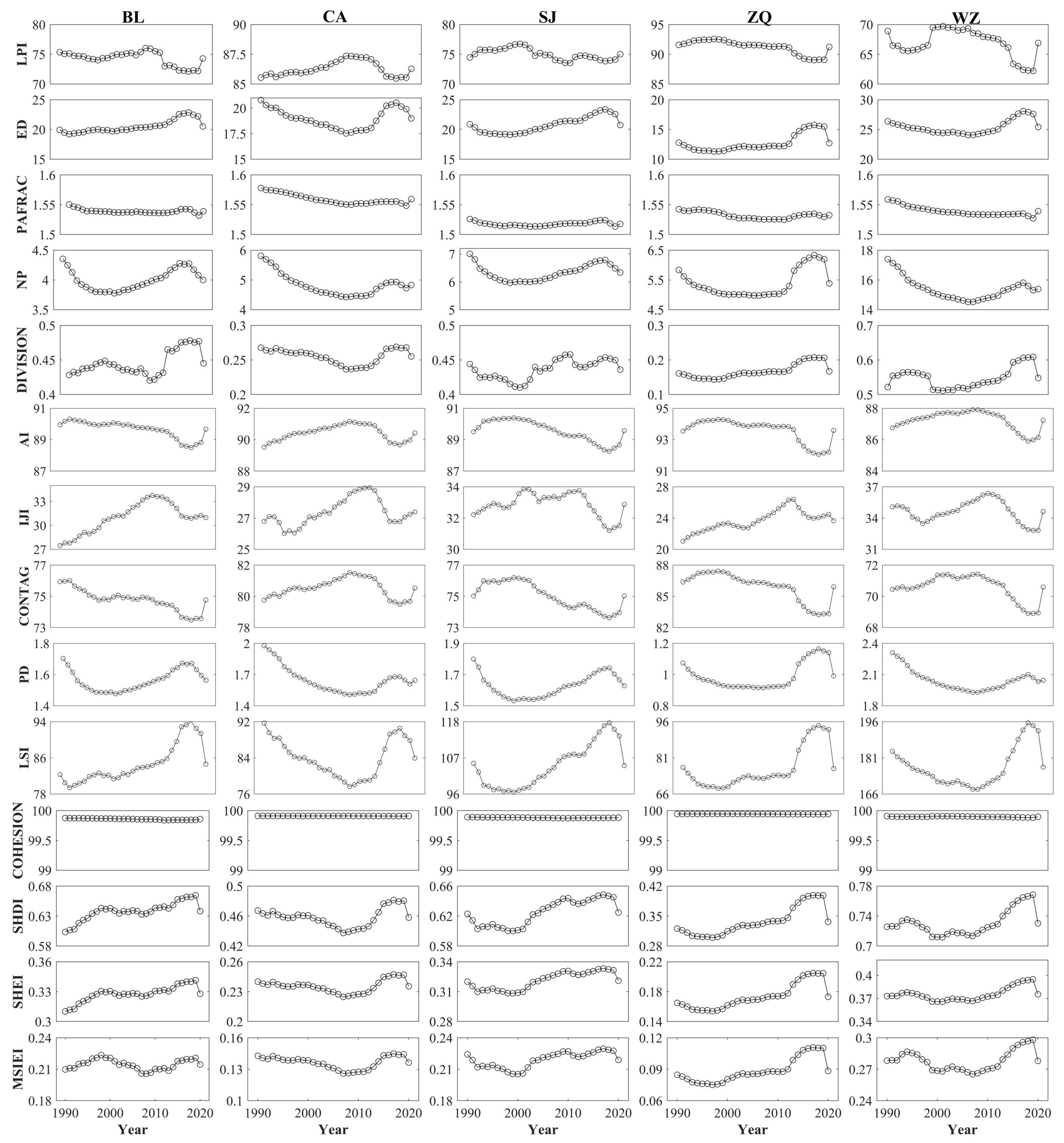 BL CA SJ ZQ WZ

LPI
80 75 70
90 87.5 85
80 75 70
95 90 85
70 65 60

ED
25 20 15
20 17.5 15
25 20 15
20 15 10
30 25 20

PAFRAC
1.6 1.55 1.5
1.6 1.55 1.5
1.6 1.55 1.5
1.6 1.55 1.5
1.6 1.55 1.5

NP
4.5 4 3.5
6 5 4
7 6 5
6.5 5.5 4.5
18 16 14

DIVISION
0.5 0.45 0.4
0.3 0.25 0.2
0.5 0.45 0.4
0.3 0.2 0.1
0.7 0.6 0.5

AI
91 89 87
92 90 88
91 89 87
95 93 91
88 86 84

IJI
33 30 27
29 27 25
34 32 30
28 24 20
37 34 31

CONTAG
77 75 73
82 80 78
77 75 73
88 85 82
72 70 68

PD
1.8 1.6 1.4
2 1.7 1.4
1.9 1.7 1.5
1.2 1 0.8
2.4 2.1 1.8

LSI
94 86 78
92 84 76
118 107 96
96 81 66
196 181 166

COHESION
100 99.5 99
100 99.5 99
100 99.5 99
100 99.5 99
100 99.5 99

SHDI
0.68 0.63 0.58
0.5 0.46 0.42
0.66 0.62 0.58
0.42 0.35 0.28
0.78 0.74 0.7

SHEI
0.36 0.33 0.3
0.26 0.23 0.2
0.34 0.31 0.28
0.22 0.18 0.14
0.4 0.37 0.34

MSIEI
0.24 0.21 0.18
0.16 0.13 0.1
0.24 0.21 0.18
0.12 0.09 0.06
0.3 0.27 0.24

1990 2000 2010 2020
Year
1990 2000 2010 2020
Year
1990 2000 2010 2020
Year
1990 2000 2010 2020
Year
1990 2000 2010 2020
Year